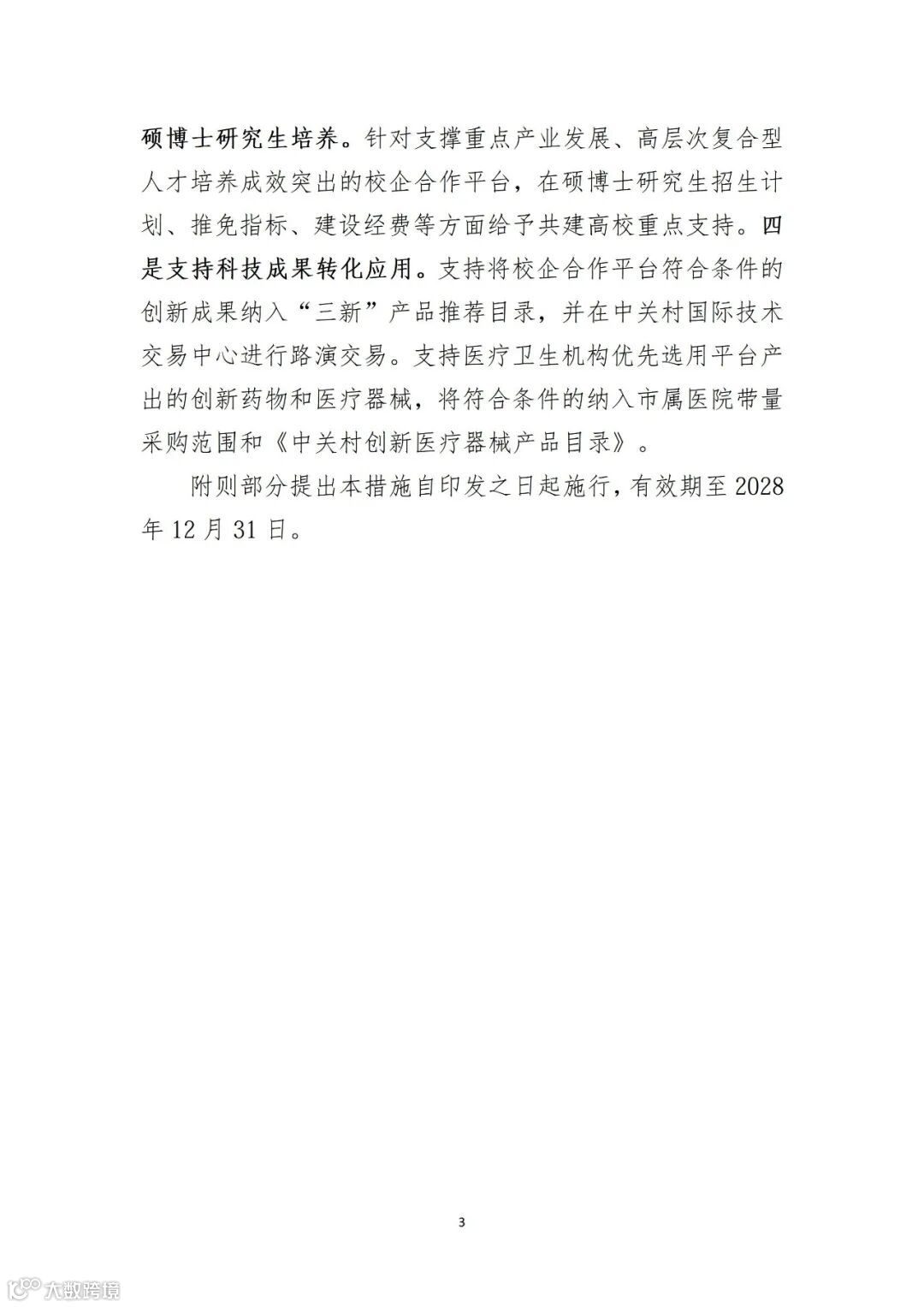 硕博士研究生培养。针对支撑重点产业发展、高层次复合型人才培养成效突出的校企合作平台，在硕博士研究生招生计划、推免指标、建设经费等方面给予共建高校重点支持。四是支持科技成果转化应用。支持将校企合作平台符合条件的创新成果纳入“三新”产品推荐目录，并在中关村国际技术交易中心进行路演交易。支持医疗卫生机构优先选用平台产出的创新药物和医疗器械，将符合条件的纳入市属医院带量采购范围和《中关村创新医疗器械产品目录》。

附则部分提出本措施自印发之日起施行，有效期至 2028 年 12 月 31 日。

3

大数跨境